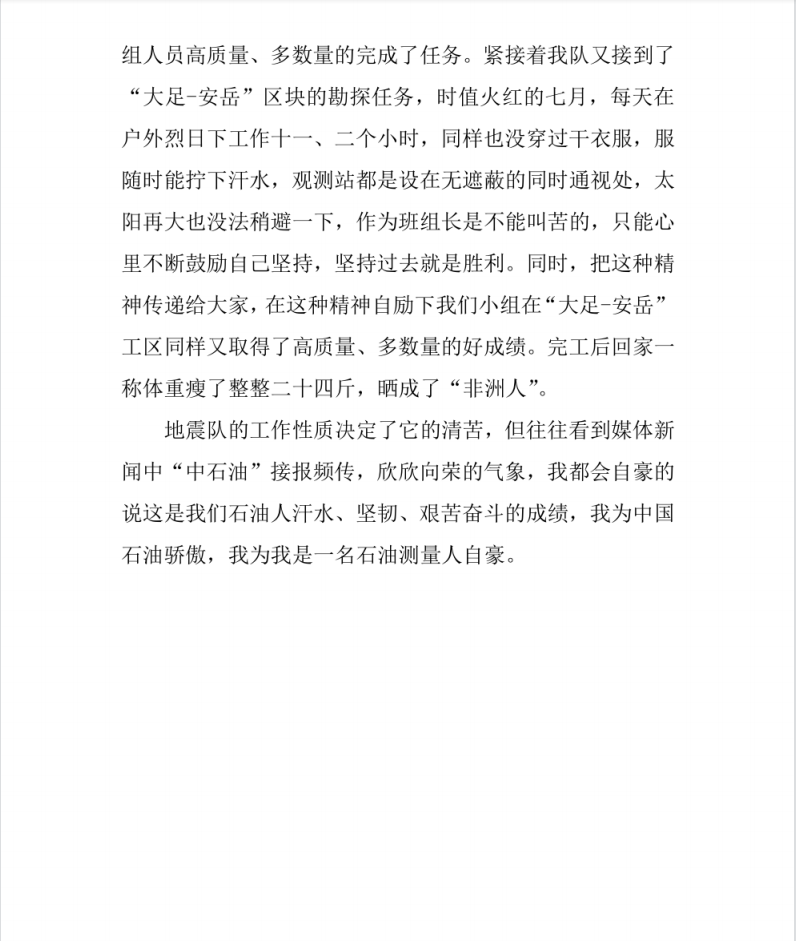 组人员高质量、多数量的完成了任务。紧接着我队又接到了“大足-安岳”区块的勘探任务，时值火红的七月，每天在户外烈日下工作十一、二个小时，同样也没穿过干衣服，服随时能拧下汗水，观测站都是设在无遮蔽的同时通视处，太阳再大也没法稍避一下，作为班组长是不能叫苦的，只能心里不断鼓励自己坚持，坚持过去就是胜利。同时，把这种精神传递给大家，在这种精神自励下我们小组在“大足-安岳”工区同样又取得了高质量、多数量的好成绩。完工后回家一称体重瘦了整整二十四斤，晒成了“非洲人”。

地震队的工作性质决定了它的清苦，但往往看到媒体新闻中“中石油”接报频传，欣欣向荣的气象，我都会自豪的说这是我们石油人汗水、坚韧、艰苦奋斗的成绩，我为中国石油骄傲，我为我是一名石油测量人自豪。